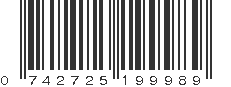 0 742725 199989